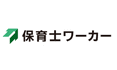 保育士ワーカー